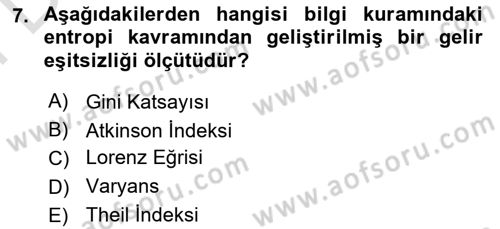 7. Aşağıdakilerden hangisi bilgi kuramındaki entropi kavramından geliştirilmiş bir gelir eşitsizliği ölçütüdür?

A) Gini Katsayısı
B) Atkinson İndeksi
C) Lorenz Eğrisi
D) Varyans
E) Theil İndeksi

www.aofsoru.com
www.aofsoru.com
www.aofsoru.com
www.aofsoru.com
www.aofsoru.com